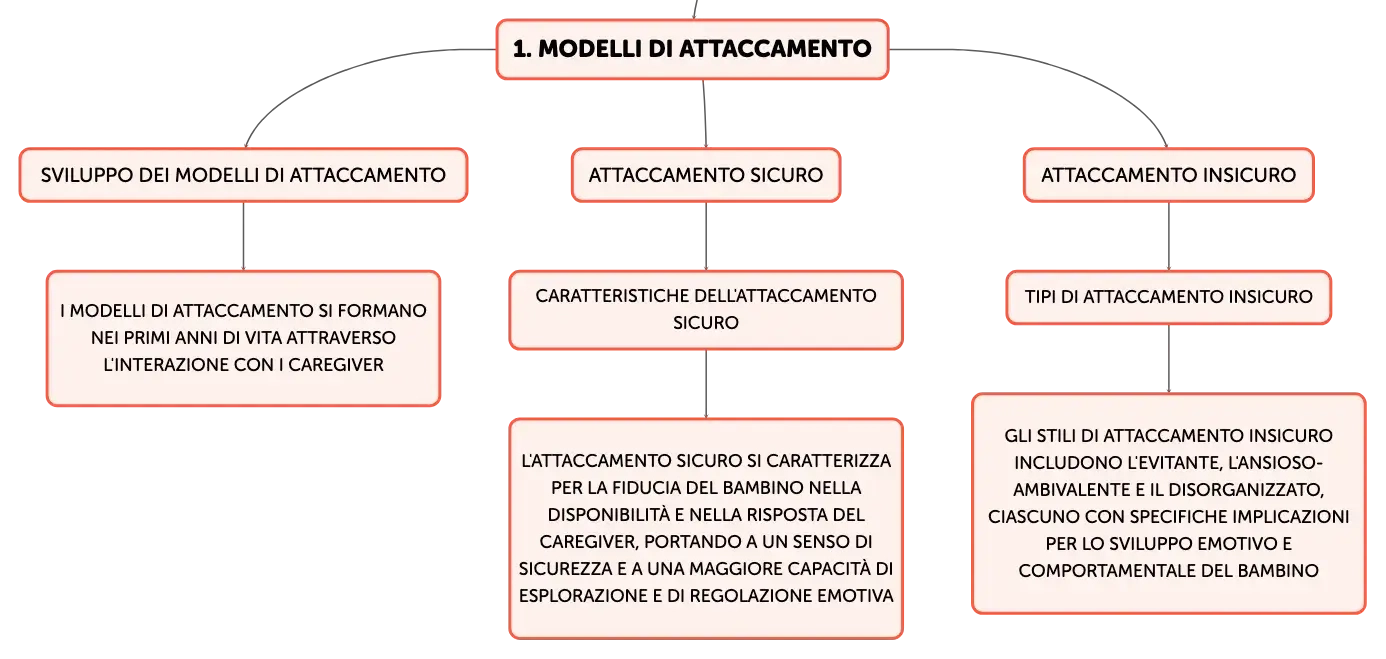 1. MODELLI DI ATTACCAMENTO

SVILUPPO DEI MODELLI DI ATTACCAMENTO

I MODELLI DI ATTACCAMENTO SI FORMANO NEI PRIMI ANNI DI VITA ATTRAVERSO L'INTERAZIONE CON I CAREGIVER

ATTACCAMENTO SICURO

CARATTERISTICHE DELL'ATTACCAMENTO SICURO

L'ATTACCAMENTO SICURO SI CARATTERIZZA PER LA FIDUCIA DEL BAMBINO NELLA DISPONIBILITÀ E NELLA RISPOSTA DEL CAREGIVER, PORTANDO A UN SENSO DI SICUREZZA E A UNA MAGGIORE CAPACITÀ DI ESPLORAZIONE E DI REGOLAZIONE EMOTIVA

ATTACCAMENTO INSICURO

TIPI DI ATTACCAMENTO INSICURO

GLI STILI DI ATTACCAMENTO INSICURO INCLUDONO L'EVITANTE, L'ANSIOSO-AMBIVALENTE E IL DISORGANIZZATO, CIASCUNO CON SPECIFICHE IMPLICAZIONI PER LO SVILUPPO EMOTIVO E COMPORTAMENTALE DEL BAMBINO